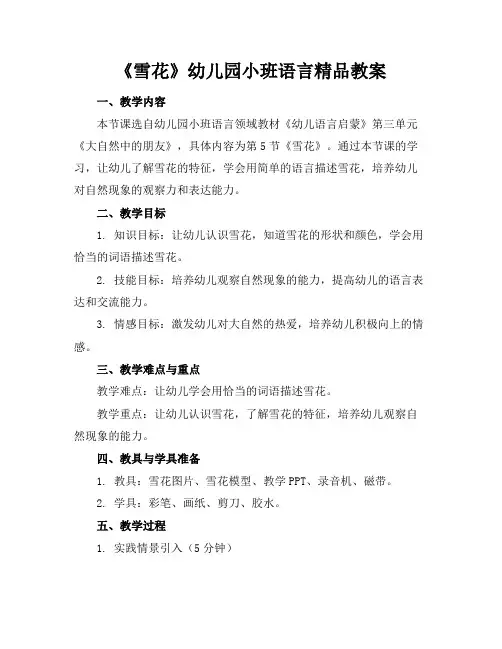 《雪花》幼儿园小班语言精品教案

一、教学内容

本节课选自幼儿园小班语言领域教材《幼儿语言启蒙》第三单元《大自然中的朋友》，具体内容为第 5 节《雪花》。通过本节课的学习，让幼儿了解雪花的特征，学会用简单的语言描述雪花，培养幼儿对自然现象的观察力和表达能力。

二、教学目标

1. 知识目标：让幼儿认识雪花，知道雪花的形状和颜色，学会用恰当的词语描述雪花。

2. 技能目标：培养幼儿观察自然现象的能力，提高幼儿的语言表达和交流能力。

3. 情感目标：激发幼儿对大自然的热爱，培养幼儿积极向上的情感。

三、教学难点与重点

教学难点：让幼儿学会用恰当的词语描述雪花。

教学重点：让幼儿认识雪花，了解雪花的特征，培养幼儿观察自然现象的能力。

四、教具与学具准备

1. 教具：雪花图片、雪花模型、教学 PPT、录音机、磁带。

2. 学具：彩笔、画纸、剪刀、胶水。

五、教学过程

1. 实践情景引入（5 分钟）